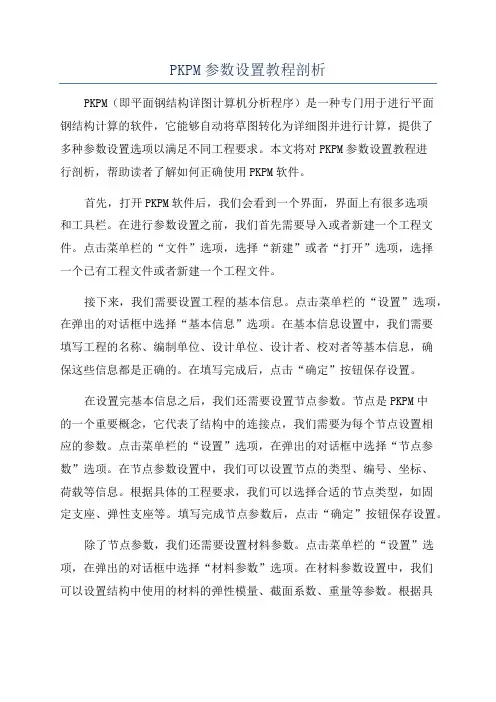 PKPM参数设置教程剖析

PKPM（即平面钢结构详图计算机分析程序）是一种专门用于进行平面钢结构计算的软件，它能够自动将草图转化为详细图并进行计算，提供了多种参数设置选项以满足不同工程要求。本文将对PKPM参数设置教程进行剖析，帮助读者了解如何正确使用PKPM软件。

首先，打开PKPM软件后，我们会看到一个界面，界面上有很多选项和工具栏。在进行参数设置之前，我们首先需要导入或者新建一个工程文件。点击菜单栏的“文件”选项，选择“新建”或者“打开”选项，选择一个已有工程文件或者新建一个工程文件。

接下来，我们需要设置工程的基本信息。点击菜单栏的“设置”选项，在弹出的对话框中选择“基本信息”选项。在基本信息设置中，我们需要填写工程的名称、编制单位、设计单位、设计者、校对者等基本信息，确保这些信息都是正确的。在填写完成后，点击“确定”按钮保存设置。

在设置完基本信息之后，我们还需要设置节点参数。节点是PKPM中的一个重要概念，它代表了结构中的连接点，我们需要为每个节点设置相应的参数。点击菜单栏的“设置”选项，在弹出的对话框中选择“节点参数”选项。在节点参数设置中，我们可以设置节点的类型、编号、坐标、荷载等信息。根据具体的工程要求，我们可以选择合适的节点类型，如固定支座、弹性支座等。填写完成节点参数后，点击“确定”按钮保存设置。

除了节点参数，我们还需要设置材料参数。点击菜单栏的“设置”选项，在弹出的对话框中选择“材料参数”选项。在材料参数设置中，我们可以设置结构中使用的材料的弹性模量、截面系数、重量等参数。根据具